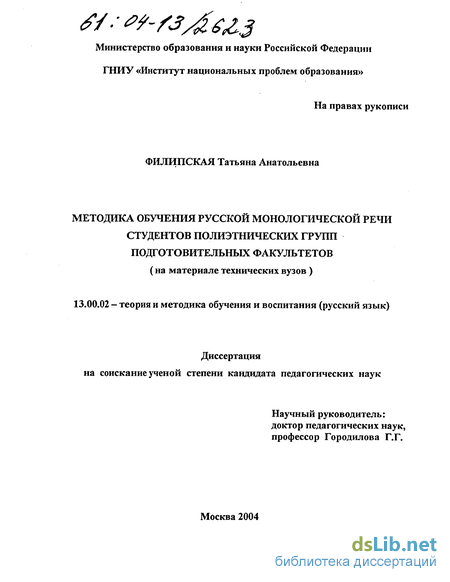 61:04-13/2623

Министерство образования и науки Российской Федерации

ГНИУ «Институт национальных проблем образования»

На правах рукописи

ФИЛИПСКАЯ Татьяна Анатольевна

МЕТОДИКА ОБУЧЕНИЯ РУССКОЙ МОНОЛОГИЧЕСКОЙ РЕЧИ СТУДЕНТОВ ПОЛИЭТНИЧЕСКИХ ГРУПП ПОДГОТОВИТЕЛЬНЫХ ФАКУЛЬТЕТОВ
( на материале технических вузов )

13.00.02 – теория и методика обучения и воспитания (русский язык)

Диссертация
на соискание ученой степени кандидата педагогических наук

Научный руководитель:
доктор педагогических наук,
профессор Городилова Г.Г.

Москва 2004

dsLib.net
библиотека диссертаций